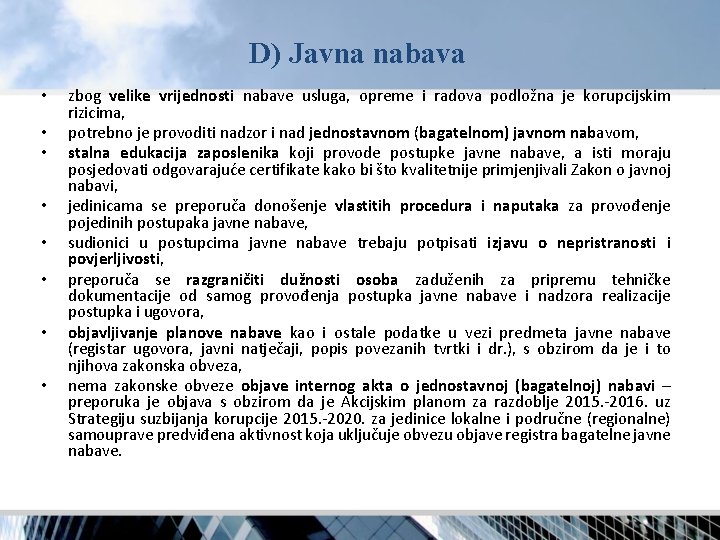 D) Javna nabava

• zbog velike vrijednosti nabave usluga, opreme i radova podložna je korupcijskim rizicima,
• potrebno je provoditi nadzor i nad jednostavnom (bagatelnom) javnom nabavom,
• stalna edukacija zaposlenika koji provode postupke javne nabave, a isti moraju posjedovati odgovarajuće certifikate kako bi što kvalitetnije primjenjivali Zakon o javnoj nabavi,
• jedinicama se preporuča donošenje vlastitih procedura i naputaka za provođenje pojedinih postupaka javne nabave,
• sudionici u postupcima javne nabave trebaju potpisati izjavu o nepristranosti i povjerljivosti,
• preporuča se razgraničiti dužnosti osoba zaduženih za pripremu tehničke dokumentacije od samog provođenja postupka javne nabave i nadzora realizacije postupka i ugovora,
• objavljivanje planove nabave kao i ostale podatke u vezi predmeta javne nabave (registar ugovora, javni natječaji, popis povezanih tvrtki i dr.), s obzirom da je i to njihova zakonska obveza,
• nema zakonske obveze objave internog akta o jednostavnoj (bagatelnoj) nabavi – preporuka je objava s obzirom da je Akcijskim planom za razdoblje 2015.-2016. uz Strategiju suzbijanja korupcije 2015.-2020. za jedinice lokalne i područne (regionalne) samouprave predviđena aktivnost koja uključuje obvezu objave registra bagatelne javne nabave.